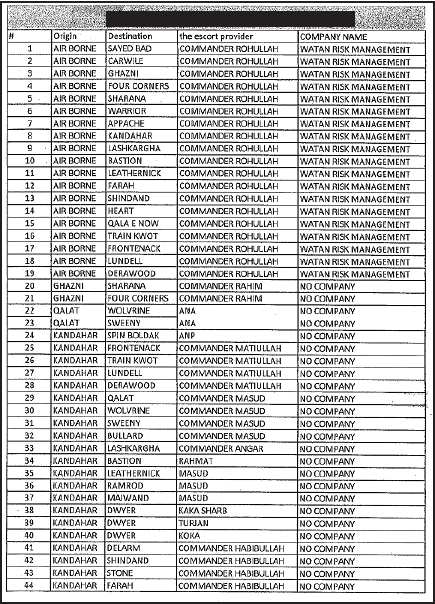 | # | Origin | Destination | the escort provider | COMPANY NAME |
|---|---|---|---|---|
| 1 | AIR BORNE | SAYED BAD | COMMANDER ROHULLAH | WATAN RISK MANAGEMENT |
| 2 | AIR BORNE | CARWILE | COMMANDER ROHULLAH | WATAN RISK MANAGEMENT |
| 3 | AIR BORNE | GHAZNI | COMMANDER ROHULLAH | WATAN RISK MANAGEMENT |
| 4 | AIR BORNE | FOUR CORNERS | COMMANDER ROHULLAH | WATAN RISK MANAGEMENT |
| 5 | AIR BORNE | SHARANA | COMMANDER ROHULLAH | WATAN RISK MANAGEMENT |
| 6 | AIR BORNE | WARRIOR | COMMANDER ROHULLAH | WATAN RISK MANAGEMENT |
| 7 | AIR BORNE | APPACHE | COMMANDER ROHULLAH | WATAN RISK MANAGEMENT |
| 8 | AIR BORNE | KANDAHAR | COMMANDER ROHULLAH | WATAN RISK MANAGEMENT |
| 9 | AIR BORNE | LASHKARGHA | COMMANDER ROHULLAH | WATAN RISK MANAGEMENT |
| 10 | AIR BORNE | BASTION | COMMANDER ROHULLAH | WATAN RISK MANAGEMENT |
| 11 | AIR BORNE | LEATHERNICK | COMMANDER ROHULLAH | WATAN RISK MANAGEMENT |
| 12 | AIR BORNE | FARAH | COMMANDER ROHULLAH | WATAN RISK MANAGEMENT |
| 13 | AIR BORNE | SHINDAND | COMMANDER ROHULLAH | WATAN RISK MANAGEMENT |
| 14 | AIR BORNE | HEART | COMMANDER ROHULLAH | WATAN RISK MANAGEMENT |
| 15 | AIR BORNE | QALA E NOW | COMMANDER ROHULLAH | WATAN RISK MANAGEMENT |
| 16 | AIR BORNE | TRAIN KWOT | COMMANDER ROHULLAH | WATAN RISK MANAGEMENT |
| 17 | AIR BORNE | FRONTENACK | COMMANDER ROHULLAH | WATAN RISK MANAGEMENT |
| 18 | AIR BORNE | LUNDELL | COMMANDER ROHULLAH | WATAN RISK MANAGEMENT |
| 19 | AIR BORNE | DERAWOOD | COMMANDER ROHULLAH | WATAN RISK MANAGEMENT |
| 20 | GHAZNI | SHARANA | COMMANDER RAHIM | NO COMPANY |
| 21 | GHAZNI | FOUR CORNERS | COMMANDER RAHIM | NO COMPANY |
| 22 | QALAT | WOLVRINE | ANA | NO COMPANY |
| 23 | QALAT | SWEENY | ANA | NO COMPANY |
| 24 | KANDAHAR | SPIN BOLDAK | ANP | NO COMPANY |
| 25 | KANDAHAR | FRONTENACK | COMMANDER MATIULLAH | NO COMPANY |
| 26 | KANDAHAR | TRAIN KWOT | COMMANDER MATIULLAH | NO COMPANY |
| 27 | KANDAHAR | LUNDELL | COMMANDER MATIULLAH | NO COMPANY |
| 28 | KANDAHAR | DERAWOOD | COMMANDER MATIULLAH | NO COMPANY |
| 29 | KANDAHAR | QALAT | COMMANDER MASUD | NO COMPANY |
| 30 | KANDAHAR | WOLVRINE | COMMANDER MASUD | NO COMPANY |
| 31 | KANDAHAR | SWEENY | COMMANDER MASUD | NO COMPANY |
| 32 | KANDAHAR | BULLARD | COMMANDER MASUD | NO COMPANY |
| 33 | KANDAHAR | LASHKARGHA | COMMANDER ANGAR | NO COMPANY |
| 34 | KANDAHAR | BASTION | RAHMAT | NO COMPANY |
| 35 | KANDAHAR | LEATHERNICK | MASUD | NO COMPANY |
| 36 | KANDAHAR | RAMROD | MASUD | NO COMPANY |
| 37 | KANDAHAR | MAIWAND | MASUD | NO COMPANY |
| 38 | KANDAHAR | DWYER | KAKA SHARB | NO COMPANY |
| 39 | KANDAHAR | DWYER | TURJAN | NO COMPANY |
| 40 | KANDAHAR | DWYER | KOKA | NO COMPANY |
| 41 | KANDAHAR | DELARM | COMMANDER HABIBULLAH | NO COMPANY |
| 42 | KANDAHAR | SHINDAND | COMMANDER HABIBULLAH | NO COMPANY |
| 43 | KANDAHAR | STONE | COMMANDER HABIBULLAH | NO COMPANY |
| 44 | KANDAHAR | FARAH | COMMANDER HABIBULLAH | NO COMPANY |